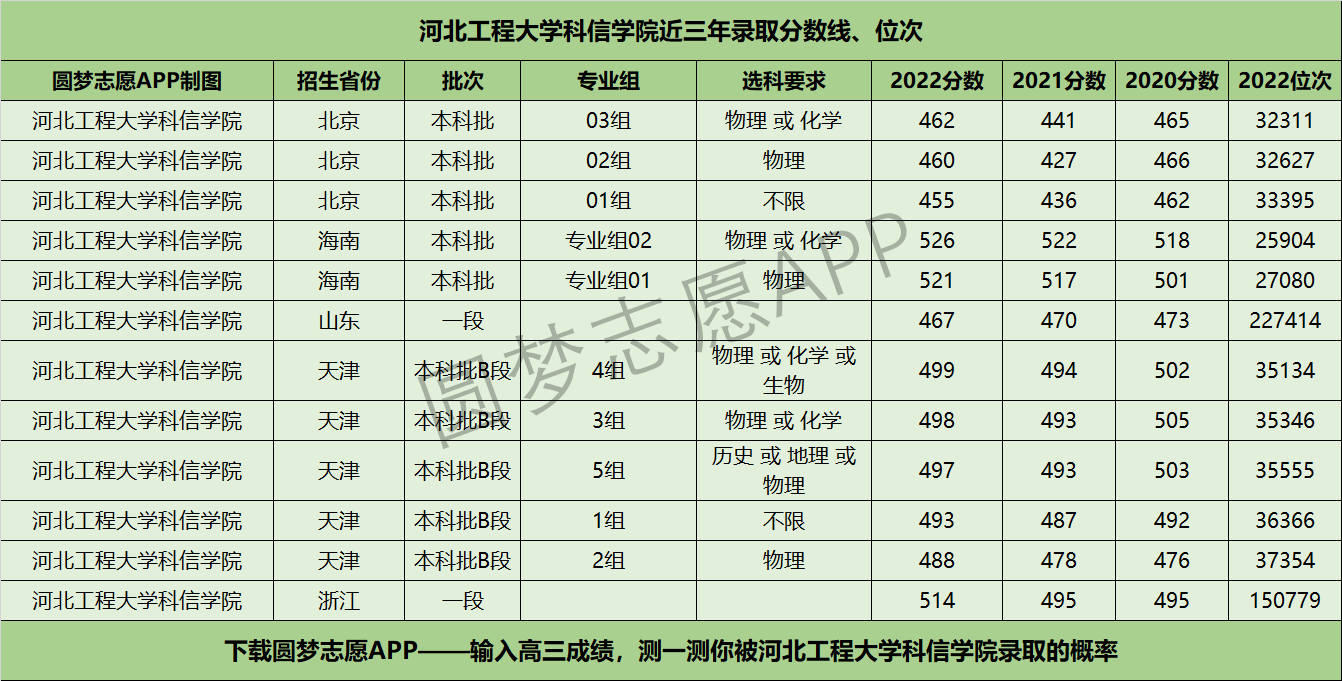 河北工程大学科信学院近三年录取分数线、位次

| 圆梦志愿APP制图 | 招生省份 | 批次 | 专业组 | 选科要求 | 2022分数 | 2021分数 | 2020分数 | 2022位次 |
|---|---|---|---|---|---|---|---|---|
| 河北工程大学科信学院 | 北京 | 本科批 | 03组 | 物理 或 化学 | 462 | 441 | 465 | 32311 |
| 河北工程大学科信学院 | 北京 | 本科批 | 02组 | 物理 | 460 | 427 | 466 | 32627 |
| 河北工程大学科信学院 | 北京 | 本科批 | 01组 | 不限 | 455 | 436 | 462 | 33395 |
| 河北工程大学科信学院 | 海南 | 本科批 | 专业组02 | 物理 或 化学 | 526 | 522 | 518 | 25904 |
| 河北工程大学科信学院 | 海南 | 本科批 | 专业组01 | 物理 | 521 | 517 | 501 | 27080 |
| 河北工程大学科信学院 | 山东 | 一段 |  |  | 467 | 470 | 473 | 227414 |
| 河北工程大学科信学院 | 天津 | 本科批B段 | 4组 | 物理 或 化学 或 生物 | 499 | 494 | 502 | 35134 |
| 河北工程大学科信学院 | 天津 | 本科批B段 | 3组 | 物理 或 化学 | 498 | 493 | 505 | 35346 |
| 河北工程大学科信学院 | 天津 | 本科批B段 | 5组 | 历史 或 地理 或 物理 | 497 | 493 | 503 | 35555 |
| 河北工程大学科信学院 | 天津 | 本科批B段 | 1组 | 不限 | 493 | 487 | 492 | 36366 |
| 河北工程大学科信学院 | 天津 | 本科批B段 | 2组 | 物理 | 488 | 478 | 476 | 37354 |
| 河北工程大学科信学院 | 浙江 | 一段 |  |  | 514 | 495 | 495 | 150779 |

下载圆梦志愿APP——输入高三成绩，测一测你被河北工程大学科信学院录取的概率

圆梦志愿APP